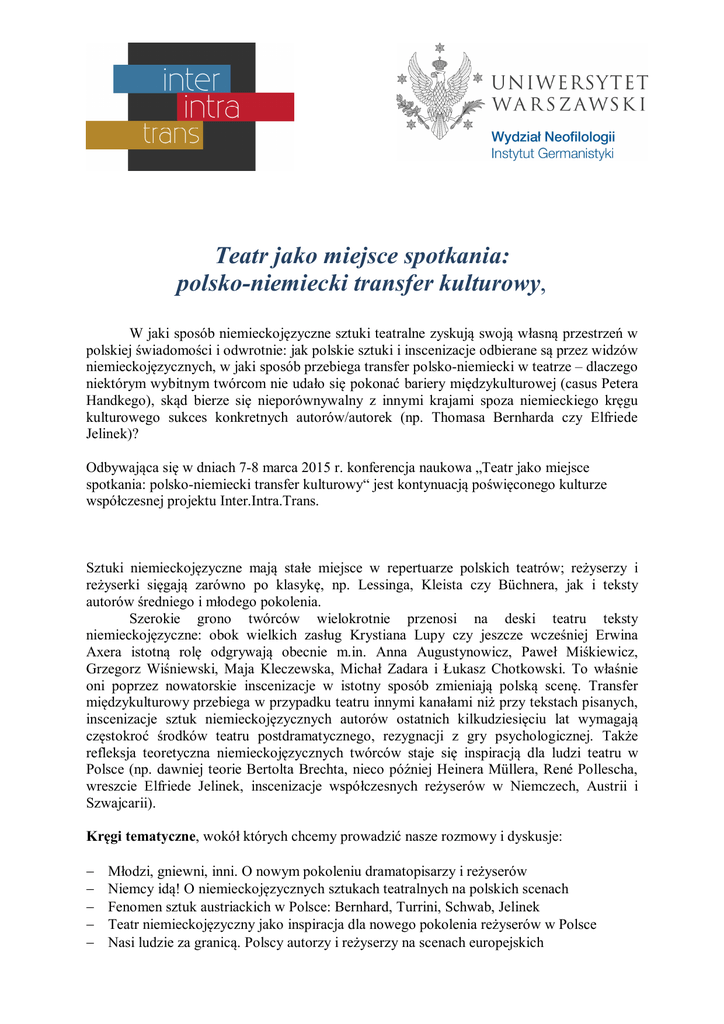 inter
intra
trans

UNIWERSYTET
WARSZAWSKI

Wydział Neofilologii
Instytut Germanistyki

Teatr jako miejsce spotkania:
polsko-niemiecki transfer kulturowy,

W jaki sposób niemieckojęzyczne sztuki teatralne zyskują swoją własną przestrzeń w polskiej świadomości i odwrotnie: jak polskie sztuki i inscenizacje odbierane są przez widzów niemieckojęzycznych, w jaki sposób przebiega transfer polsko-niemiecki w teatrze – dlaczego niektórym wybitnym twórcom nie udało się pokonać bariery międzykulturowej (casus Petera Handkego), skąd bierze się nieporównywalny z innymi krajami spoza niemieckiego kręgu kulturowego sukces konkretnych autorów/autorek (np. Thomasa Bernharda czy Elfriede Jelinek)?

Odbywająca się w dniach 7-8 marca 2015 r. konferencja naukowa „Teatr jako miejsce spotkania: polsko-niemiecki transfer kulturowy“ jest kontynuacją poświęconego kulturze współczesnej projektu Inter.Intra.Trans.

Sztuki niemieckojęzyczne mają stałe miejsce w repertuarze polskich teatrów; reżyserzy i reżyserki sięgają zarówno po klasykę, np. Lessinga, Kleista czy Büchnera, jak i teksty autorów średniego i młodego pokolenia.

Szerokie grono twórców wielokrotnie przenosi na deski teatru teksty niemieckojęzyczne: obok wielkich zasług Krystiana Lupy czy jeszcze wcześniej Erwina Axera istotną rolę odgrywają obecnie m.in. Anna Augustynowicz, Paweł Miśkiewicz, Grzegorz Wiśniewski, Maja Kleczewska, Michał Zadara i Łukasz Chotkowski. To właśnie oni poprzez nowatorskie inscenizacje w istotny sposób zmieniają polską scenę. Transfer międzykulturowy przebiega w przypadku teatru innymi kanałami niż przy tekstach pisanych, inscenizacje sztuk niemieckojęzycznych autorów ostatnich kilkudziesięciu lat wymagają częstokroć środków teatru postdramatycznego, rezygnacji z gry psychologicznej. Także refleksja teoretyczna niemieckojęzycznych twórców staje się inspiracją dla ludzi teatru w Polsce (np. dawniej teorie Bertolta Brechta, nieco później Heinera Müllera, René Pollescha, wreszcie Elfriede Jelinek, inscenizacje współczesnych reżyserów w Niemczech, Austrii i Szwajcarii).

Kręgi tematyczne, wokół których chcemy prowadzić nasze rozmowy i dyskusje:

– Młodzi, gniewni, inni. O nowym pokoleniu dramatopisarzy i reżyserów
– Niemcy idą! O niemieckojęzycznych sztukach teatralnych na polskich scenach
– Fenomen sztuk austriackich w Polsce: Bernhard, Turrini, Schwab, Jelinek
– Teatr niemieckojęzyczny jako inspiracja dla nowego pokolenia reżyserów w Polsce
– Nasi ludzie za granicą. Polscy autorzy i reżyserzy na scenach europejskich